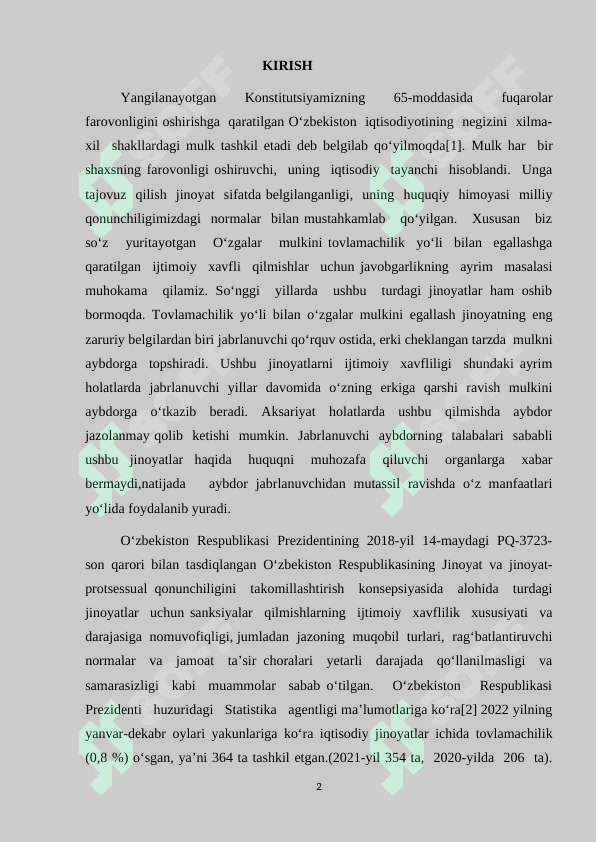 KIRISH

Yangilanayotgan Konstitutsiyamizning 65-moddasida fuqarolar farovonligini oshirishga qaratilgan O‘zbekiston iqtisodiyotining negizini xilma-xil shakllardagi mulk tashkil etadi deb belgilab qo‘yilmoqda[1]. Mulk har bir shaxsning farovonligi oshiruvchi, uning iqtisodiy tayanchi hisoblandi. Unga tajovuz qilish jinoyat sifatda belgilanganligi, uning huquqiy himoyasi milliy qonunchiligimizdagi normalar bilan mustahkamlab qo‘yilgan. Xususan biz so‘z yuritayotgan O‘zgalar mulkini tovlamachilik yo‘li bilan egallashga qaratilgan ijtimoiy xavfli qilmishlar uchun javobgarlikning ayrim masalasi muhokama qilamiz. So‘nggi yillarda ushbu turdagi jinoyatlar ham oshib bormoqda. Tovlamachilik yo‘li bilan o‘zgalar mulkini egallash jinoyatning eng zaruriy belgilardan biri jabrlanuvchi qo‘rquv ostida, erki cheklangan tarzda mulkni aybdorga topshiradi. Ushbu jinoyatlarni ijtimoiy xavfliligi shundaki ayrim holatlarda jabrlanuvchi yillar davomida o‘zning erkiga qarshi ravish mulkini aybdorga o‘tkazib beradi. Aksariyat holatlarda ushbu qilmishda aybdor jazolanmay qolib ketishi mumkin. Jabrlanuvchi aybdorning talabalari sababli ushbu jinoyatlar haqida huquqni muhozafa qiluvchi organlarga xabar bermaydi,natijada aybdor jabrlanuvchidan mutassil ravishda o‘z manfaatlari yo‘lida foydalanib yuradi.

O‘zbekiston Respublikasi Prezidentining 2018-yil 14-maydagi PQ-3723-son qarori bilan tasdiqlangan O‘zbekiston Respublikasining Jinoyat va jinoyat-protsessual qonunchiligini takomillashtirish konsepsiyasida alohida turdagi jinoyatlar uchun sanksiyalar qilmishlarning ijtimoiy xavflilik xususiyati va darajasiga nomuvofiqligi, jumladan jazoning muqobil turlari, rag‘batlantiruvchi normalar va jamoat ta’sir choralari yetarli darajada qo‘llanilmasligi va samarasizligi kabi muammolar sabab o‘tilgan. O‘zbekiston Respublikasi Prezidenti huzuridagi Statistika agentligi ma’lumotlariga ko‘ra[2] 2022 yilning yanvar-dekabr oylari yakunlariga ko‘ra iqtisodiy jinoyatlar ichida tovlamachilik (0,8 %) o‘sgan, ya’ni 364 ta tashkil etgan.(2021-yil 354 ta, 2020-yilda 206 ta).

2